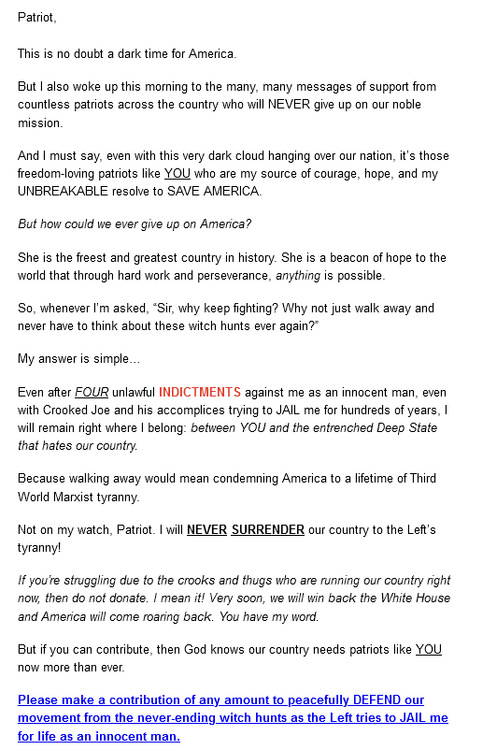 Patriot,

This is no doubt a dark time for America.

But I also woke up this morning to the many, many messages of support from countless patriots across the country who will NEVER give up on our noble mission.

And I must say, even with this very dark cloud hanging over our nation, it's those freedom-loving patriots like YOU who are my source of courage, hope, and my UNBREAKABLE resolve to SAVE AMERICA.

But how could we ever give up on America?

She is the freest and greatest country in history. She is a beacon of hope to the world that through hard work and perseverance, anything is possible.

So, whenever I'm asked, "Sir, why keep fighting? Why not just walk away and never have to think about these witch hunts ever again?"

My answer is simple...

Even after FOUR unlawful INDICTMENTS against me as an innocent man, even with Crooked Joe and his accomplices trying to JAIL me for hundreds of years, I will remain right where I belong: between YOU and the entrenched Deep State that hates our country.

Because walking away would mean condemning America to a lifetime of Third World Marxist tyranny.

Not on my watch, Patriot. I will NEVER SURRENDER our country to the Left's tyranny!

If you're struggling due to the crooks and thugs who are running our country right now, then do not donate. I mean it! Very soon, we will win back the White House and America will come roaring back. You have my word.

But if you can contribute, then God knows our country needs patriots like YOU now more than ever.

Please make a contribution of any amount to peacefully DEFEND our movement from the never-ending witch hunts as the Left tries to JAIL me for life as an innocent man.